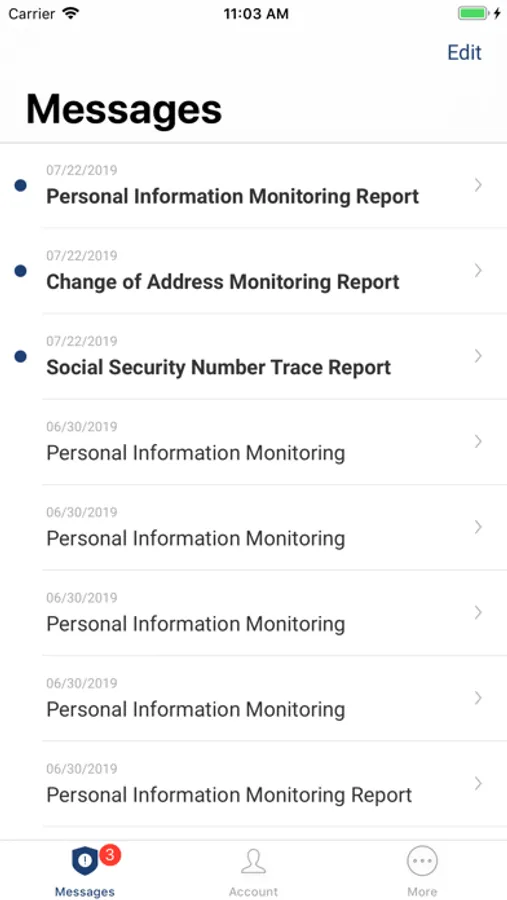 Carrier 11:03 AM

Edit

Messages

07/22/2019
Personal Information Monitoring Report

07/22/2019
Change of Address Monitoring Report

07/22/2019
Social Security Number Trace Report

06/30/2019
Personal Information Monitoring

06/30/2019
Personal Information Monitoring

06/30/2019
Personal Information Monitoring

06/30/2019
Personal Information Monitoring

06/30/2019
Personal Information Monitoring Report

3
Messages Account More